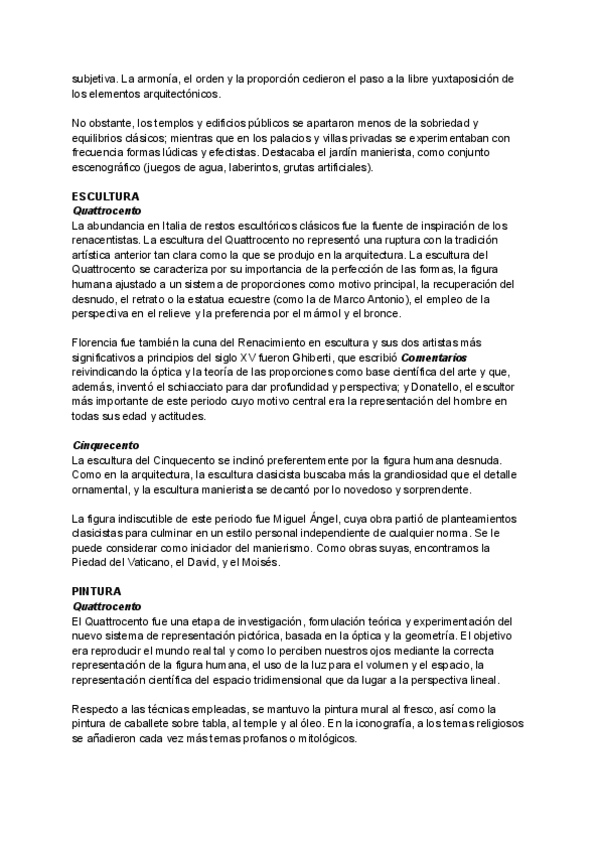 subjetiva. La armonía, el orden y la proporción cedieron el paso a la libre yuxtaposición de los elementos arquitectónicos.

No obstante, los templos y edificios públicos se apartaron menos de la sobriedad y equilibrios clásicos; mientras que en los palacios y villas privadas se experimentaban con frecuencia formas lúdicas y efectistas. Destacaba el jardín manierista, como conjunto escenográfico (juegos de agua, laberintos, grutas artificiales).

ESCULTURA
Quattrocento
La abundancia en Italia de restos escultóricos clásicos fue la fuente de inspiración de los renacentistas. La escultura del Quattrocento no representó una ruptura con la tradición artística anterior tan clara como la que se produjo en la arquitectura. La escultura del Quattrocento se caracteriza por su importancia de la perfección de las formas, la figura humana ajustado a un sistema de proporciones como motivo principal, la recuperación del desnudo, el retrato o la estatua ecuestre (como la de Marco Antonio), el empleo de la perspectiva en el relieve y la preferencia por el mármol y el bronce.

Florencia fue también la cuna del Renacimiento en escultura y sus dos artistas más significativos a principios del siglo XV fueron Ghiberti, que escribió Comentarios reivindicando la óptica y la teoría de las proporciones como base científica del arte y que, además, inventó el schiacciato para dar profundidad y perspectiva; y Donatello, el escultor más importante de este periodo cuyo motivo central era la representación del hombre en todas sus edad y actitudes.

Cinquecento
La escultura del Cinquecento se inclinó preferentemente por la figura humana desnuda. Como en la arquitectura, la escultura clasicista buscaba más la grandiosidad que el detalle ornamental, y la escultura manierista se decantó por lo novedoso y sorprendente.

La figura indiscutible de este periodo fue Miguel Ángel, cuya obra partió de planteamientos clasicistas para culminar en un estilo personal independiente de cualquier norma. Se le puede considerar como iniciador del manierismo. Como obras suyas, encontramos la Piedad del Vaticano, el David, y el Moisés.

PINTURA
Quattrocento
El Quattrocento fue una etapa de investigación, formulación teórica y experimentación del nuevo sistema de representación pictórica, basada en la óptica y la geometría. El objetivo era reproducir el mundo real tal y como lo perciben nuestros ojos mediante la correcta representación de la figura humana, el uso de la luz para el volumen y el espacio, la representación científica del espacio tridimensional que da lugar a la perspectiva lineal.

Respecto a las técnicas empleadas, se mantuvo la pintura mural al fresco, así como la pintura de caballete sobre tabla, al temple y al óleo. En la iconografía, a los temas religiosos se añadieron cada vez más temas profanos o mitológicos.